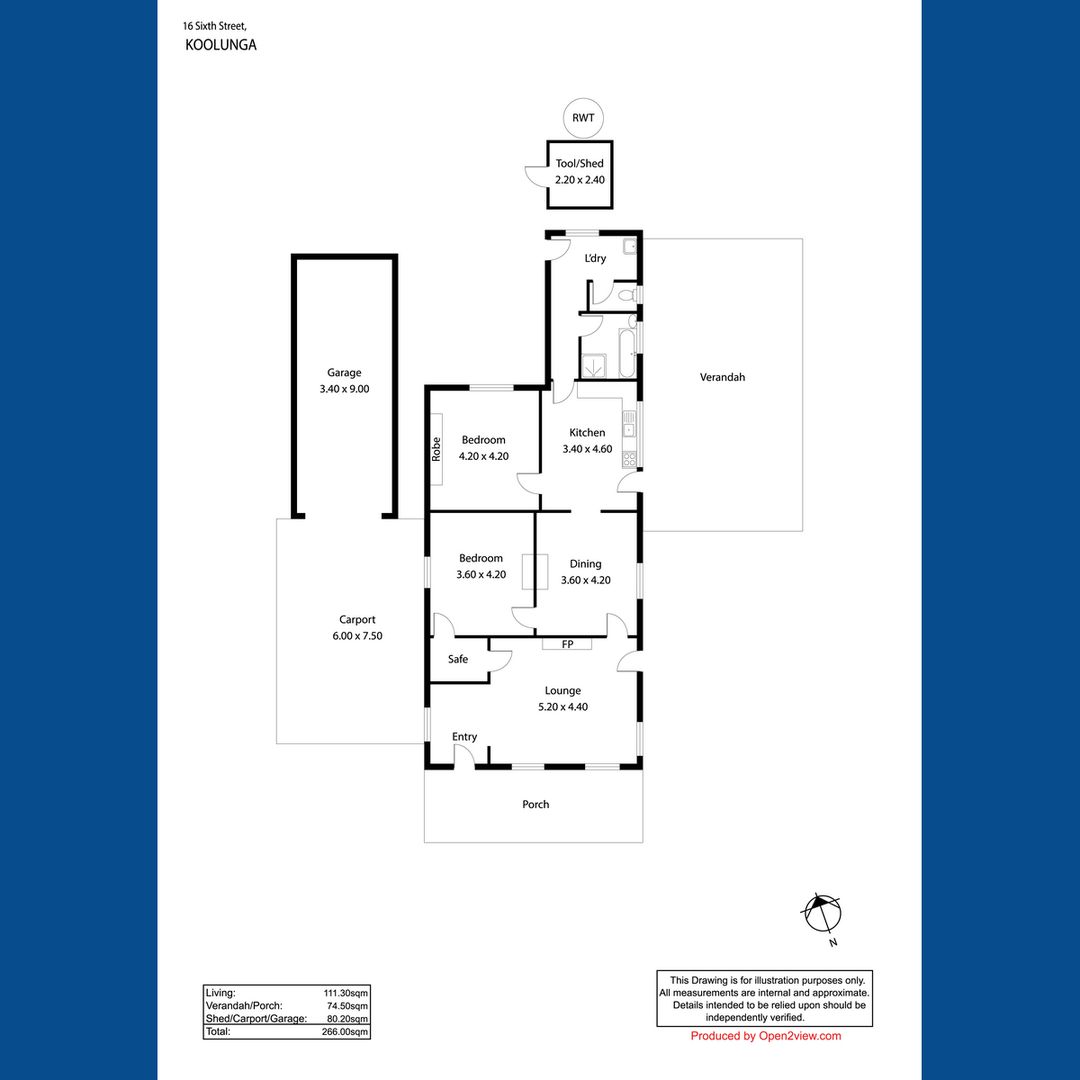 16 Sixth Street,
KOOLUNGA

RWT

Tool/Shed
2.20 x 2.40

L'dry

Garage
3.40 x 9.00

Verandah

Robe

Bedroom
4.20 x 4.20

Kitchen
3.40 x 4.60

Bedroom
3.60 x 4.20

Dining
3.60 x 4.20

Carport
6.00 x 7.50

FP

Safe

Lounge
5.20 x 4.40

Entry

Porch

N

| Living: | 111.30sqm |
|---|---|
| Verandah/Porch: | 74.50sqm |
| Shed/Carport/Garage: | 80.20sqm |
| Total: | 266.00sqm |

This Drawing is for illustration purposes only. All measurements are internal and approximate. Details intended to be relied upon should be independently verified.

Produced by Open2view.com